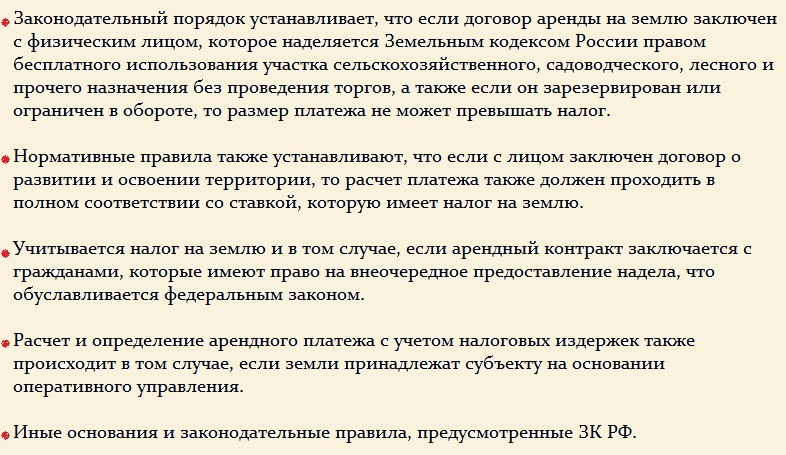 Законодательный порядок устанавливает, что если договор аренды на землю заключен с физическим лицом, которое наделяется Земельным кодексом России правом бесплатного использования участка сельскохозяйственного, садоводческого, лесного и прочего назначения без проведения торгов, а также если он зарезервирован или ограничен в обороте, то размер платежа не может превышать налог.

Нормативные правила также устанавливают, что если с лицом заключен договор о развитии и освоении территории, то расчет платежа также должен проходить в полном соответствии со ставкой, которую имеет налог на землю.

Учитывается налог на землю и в том случае, если арендный контракт заключается с гражданами, которые имеют право на внеочередное предоставление надела, что обуславливается федеральным законом.

Расчет и определение арендного платежа с учетом налоговых издержек также происходит в том случае, если земли принадлежат субъекту на основании оперативного управления.

Иные основания и законодательные правила, предусмотренные ЗК РФ.